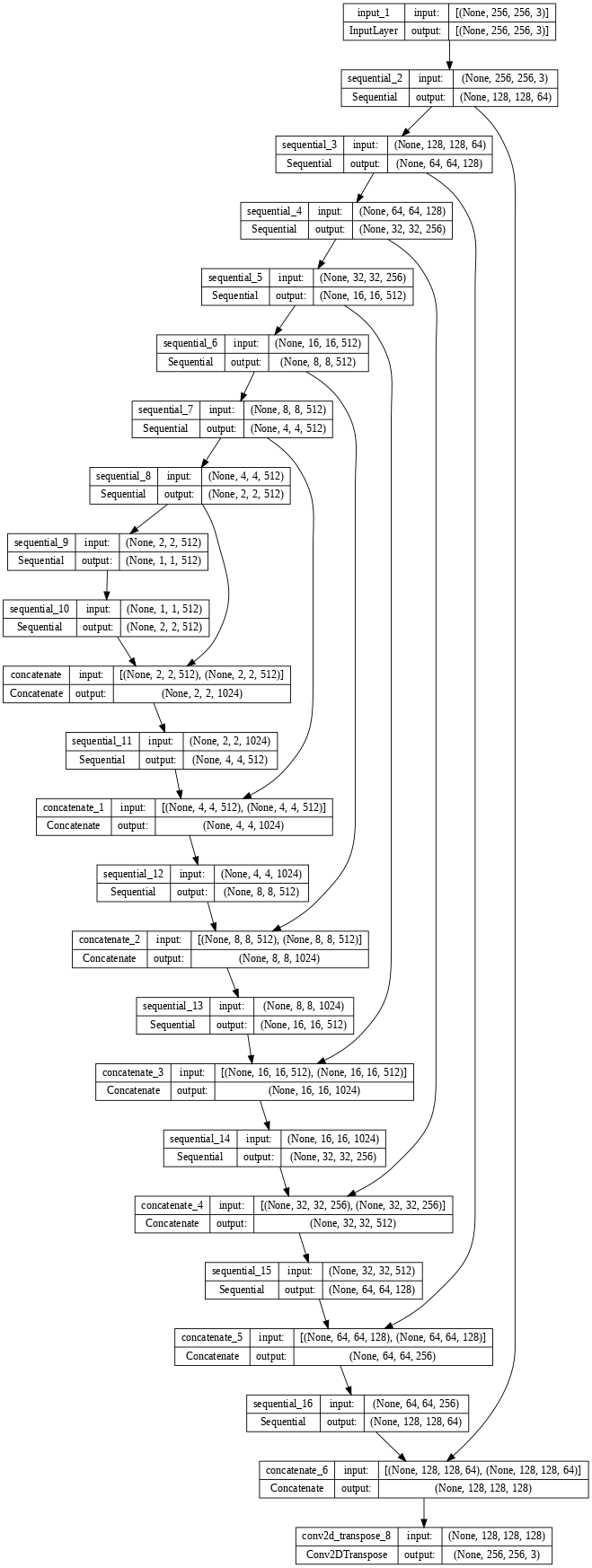 | input_1 | input: | [(None, 256, 256, 3)] |
|---|---|---|
| InputLayer | output: | [(None, 256, 256, 3)] |

| sequential_2 | input: | (None, 256, 256, 3) |
|---|---|---|
| Sequential | output: | (None, 128, 128, 64) |

| sequential_3 | input: | (None, 128, 128, 64) |
|---|---|---|
| Sequential | output: | (None, 64, 64, 128) |

| sequential_4 | input: | (None, 64, 64, 128) |
|---|---|---|
| Sequential | output: | (None, 32, 32, 256) |

| sequential_5 | input: | (None, 32, 32, 256) |
|---|---|---|
| Sequential | output: | (None, 16, 16, 512) |

| sequential_6 | input: | (None, 16, 16, 512) |
|---|---|---|
| Sequential | output: | (None, 8, 8, 512) |

| sequential_7 | input: | (None, 8, 8, 512) |
|---|---|---|
| Sequential | output: | (None, 4, 4, 512) |

| sequential_8 | input: | (None, 4, 4, 512) |
|---|---|---|
| Sequential | output: | (None, 2, 2, 512) |

| sequential_9 | input: | (None, 2, 2, 512) |
|---|---|---|
| Sequential | output: | (None, 1, 1, 512) |

| sequential_10 | input: | (None, 1, 1, 512) |
|---|---|---|
| Sequential | output: | (None, 2, 2, 512) |

| concatenate | input: | [(None, 2, 2, 512), (None, 2, 2, 512)] |
|---|---|---|
| Concatenate | output: | (None, 2, 2, 1024) |

| sequential_11 | input: | (None, 2, 2, 1024) |
|---|---|---|
| Sequential | output: | (None, 4, 4, 512) |

| concatenate_1 | input: | [(None, 4, 4, 512), (None, 4, 4, 512)] |
|---|---|---|
| Concatenate | output: | (None, 4, 4, 1024) |

| sequential_12 | input: | (None, 4, 4, 1024) |
|---|---|---|
| Sequential | output: | (None, 8, 8, 512) |

| concatenate_2 | input: | [(None, 8, 8, 512), (None, 8, 8, 512)] |
|---|---|---|
| Concatenate | output: | (None, 8, 8, 1024) |

| sequential_13 | input: | (None, 8, 8, 1024) |
|---|---|---|
| Sequential | output: | (None, 16, 16, 512) |

| concatenate_3 | input: | [(None, 16, 16, 512), (None, 16, 16, 512)] |
|---|---|---|
| Concatenate | output: | (None, 16, 16, 1024) |

| sequential_14 | input: | (None, 16, 16, 1024) |
|---|---|---|
| Sequential | output: | (None, 32, 32, 256) |

| concatenate_4 | input: | [(None, 32, 32, 256), (None, 32, 32, 256)] |
|---|---|---|
| Concatenate | output: | (None, 32, 32, 512) |

| sequential_15 | input: | (None, 32, 32, 512) |
|---|---|---|
| Sequential | output: | (None, 64, 64, 128) |

| concatenate_5 | input: | [(None, 64, 64, 128), (None, 64, 64, 128)] |
|---|---|---|
| Concatenate | output: | (None, 64, 64, 256) |

| sequential_16 | input: | (None, 64, 64, 256) |
|---|---|---|
| Sequential | output: | (None, 128, 128, 64) |

| concatenate_6 | input: | [(None, 128, 128, 64), (None, 128, 128, 64)] |
|---|---|---|
| Concatenate | output: | (None, 128, 128, 128) |

| conv2d_transpose_8 | input: | (None, 128, 128, 128) |
|---|---|---|
| Conv2DTranspose | output: | (None, 256, 256, 3) |